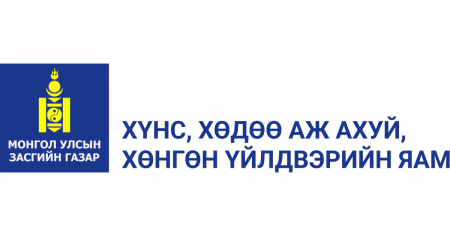 МОНГОЛ УЛСЫН
ЗАСГИЙН ГАЗАР

ХҮНС, ХӨДӨӨ АЖ АХУЙ,
ХӨНГӨН ҮЙЛДВЭРИЙН ЯАМ